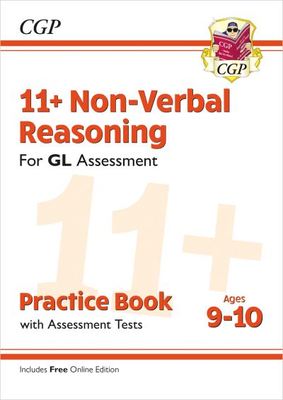 CGP

CGP

CGP

11+ Non-Verbal Reasoning

For GL Assessment

11+

Practice Book

with Assessment Tests

Ages 9-10

Includes Free Online Edition